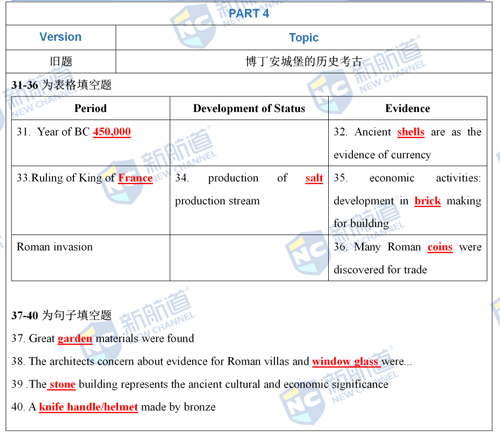 PART 4

| Version | Topic |
|---|---|
| 旧题 | 博丁安城堡的历史考古 |

31-36 为表格填空题

| Period | Development of Status | Evidence |
|---|---|---|
| 31. Year of BC 450,000 | | 32. Ancient shells are as the evidence of currency |
| 33.Ruling of King of France | 34. production of salt production stream | 35. economic activities: development in brick making for building |
| Roman invasion | | 36. Many Roman coins were discovered for trade |

37-40 为句子填空题

37. Great garden materials were found

38. The architects concern about evidence for Roman villas and window glass were...

39 .The stone building represents the ancient cultural and economic significance

40. A knife handle/helmet made by bronze

新航道 NEW CHANNEL